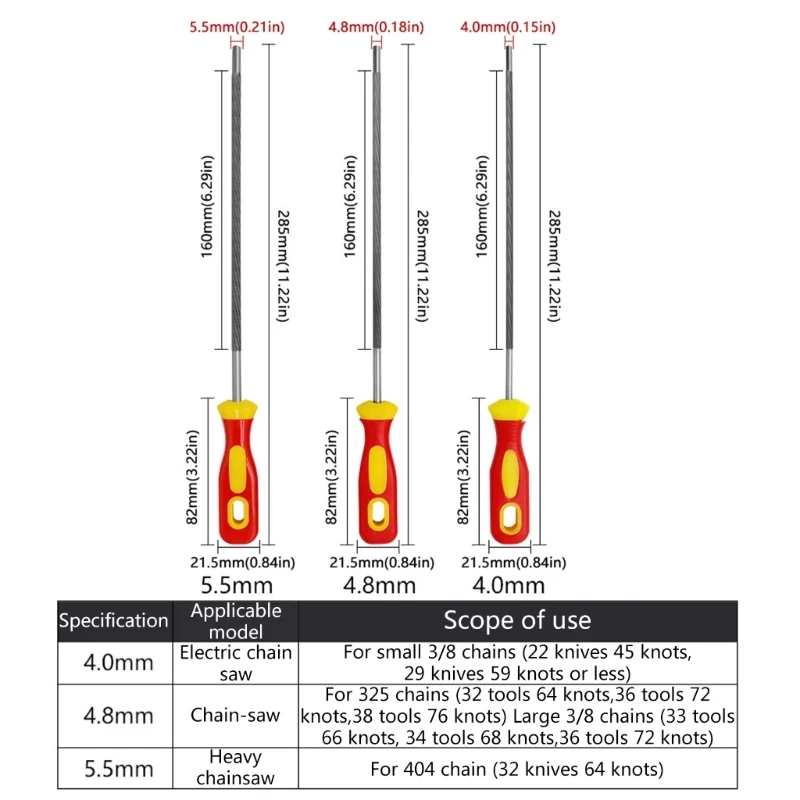 5.5mm(0.21in)
160mm(6.29in)
285mm(11.22in)
82mm(3.22in)
21.5mm(0.84in)
5.5mm

4.8mm(0.18in)
160mm(6.29in)
285mm(11.22in)
82mm(3.22in)
21.5mm(0.84in)
4.8mm

4.0mm(0.15in)
160mm(6.29in)
285mm(11.22in)
82mm(3.22in)
21.5mm(0.84in)
4.0mm

| Specification | Applicable model | Scope of use |
|---|---|---|
| 4.0mm | Electric chain saw | For small 3/8 chains (22 knives 45 knots, 29 knives 59 knots or less) |
| 4.8mm | Chain-saw | For 325 chains (32 tools 64 knots,36 tools 72 knots,38 tools 76 knots) Large 3/8 chains (33 tools 66 knots, 34 tools 68 knots,36 tools 72 knots) |
| 5.5mm | Heavy chainsaw | For 404 chain (32 knives 64 knots) |